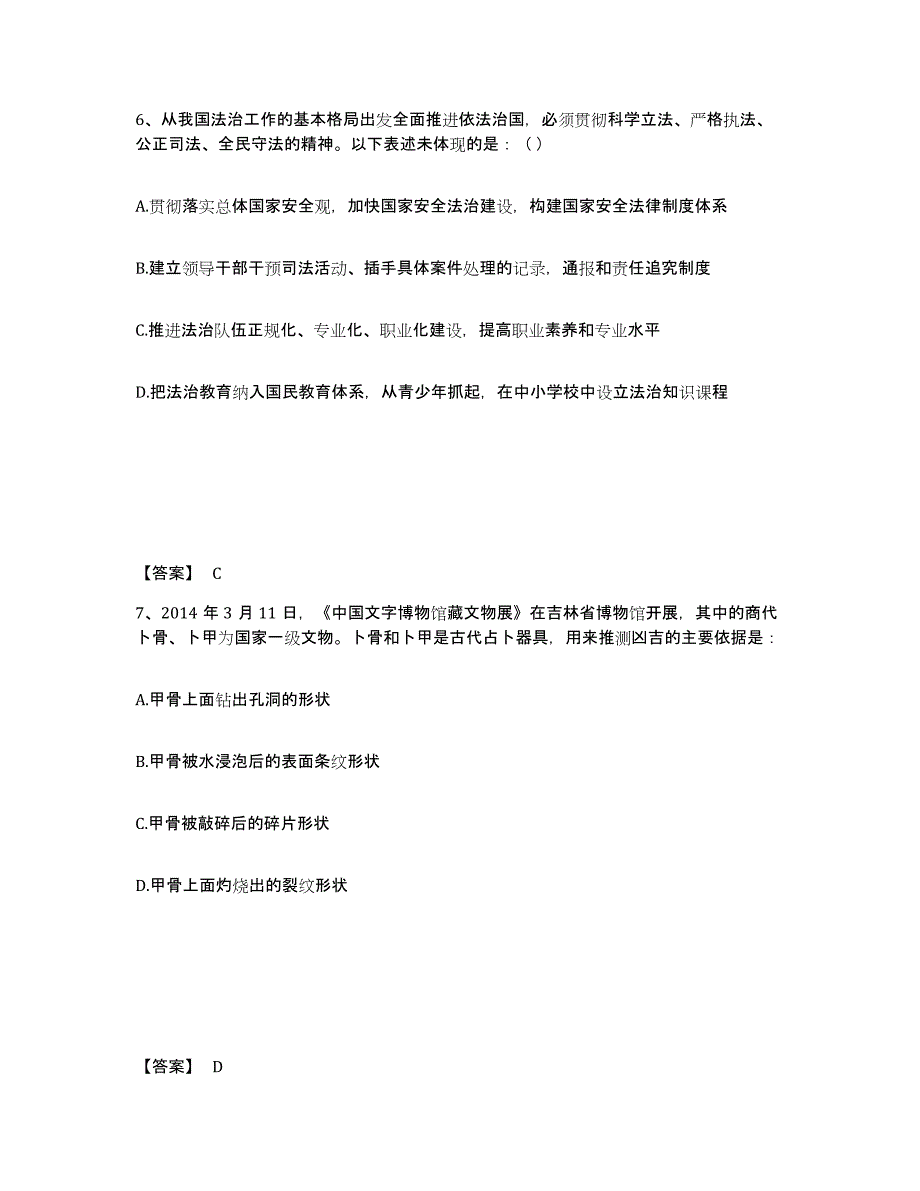 6、从我国法治工作的基本格局出发全面推进依法治国，必须贯彻科学立法、严格执法、公正司法、全民守法的精神。以下表述未体现的是：（）

A.贯彻落实总体国家安全观，加快国家安全法治建设，构建国家安全法律制度体系

B.建立领导干部干预司法活动、插手具体案件处理的记录，通报和责任追究制度

C.推进法治队伍正规化、专业化、职业化建设，提高职业素养和专业水平

D.把法治教育纳入国民教育体系，从青少年抓起，在中小学校中设立法治知识课程

【答案】 C

7、2014 年 3 月 11 日，《中国文字博物馆藏文物展》在吉林省博物馆开展，其中的商代卜骨、卜甲为国家一级文物。卜骨和卜甲是古代占卜器具，用来推测凶吉的主要依据是：

A.甲骨上面钻出孔洞的形状

B.甲骨被水浸泡后的表面条纹形状

C.甲骨被敲碎后的碎片形状

D.甲骨上面灼烧出的裂纹形状

【答案】 D